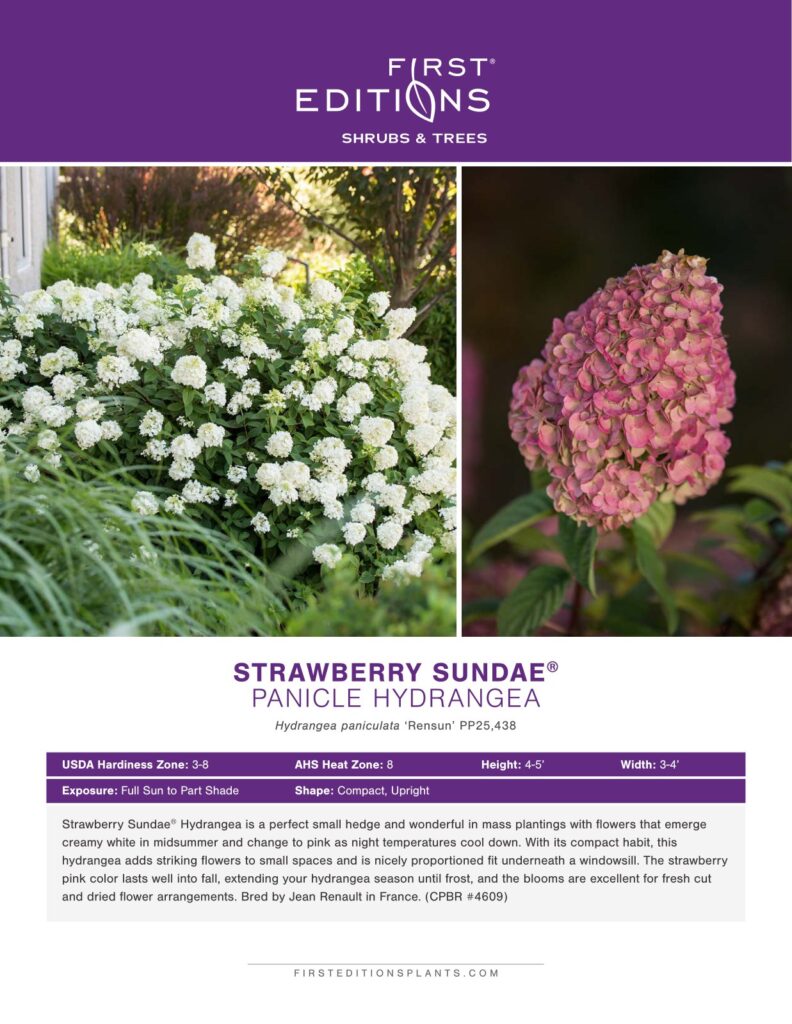 FIRST® EDITIONS

SHRUBS & TREES

STRAWBERRY SUNDAE®
PANICLE HYDRANGEA

Hydrangea paniculata 'Rensun' PP25,438

| USDA Hardiness Zone: 3-8 | AHS Heat Zone: 8 | Height: 4-5' | Width: 3-4' |
|---|---|---|---|
| Exposure: Full Sun to Part Shade | Shape: Compact, Upright | | |

Strawberry Sundae® Hydrangea is a perfect small hedge and wonderful in mass plantings with flowers that emerge creamy white in midsummer and change to pink as night temperatures cool down. With its compact habit, this hydrangea adds striking flowers to small spaces and is nicely proportioned fit underneath a windowsill. The strawberry pink color lasts well into fall, extending your hydrangea season until frost, and the blooms are excellent for fresh cut and dried flower arrangements. Bred by Jean Renault in France. (CPBR #4609)

FIRSTEDITIONSPLANTS.COM